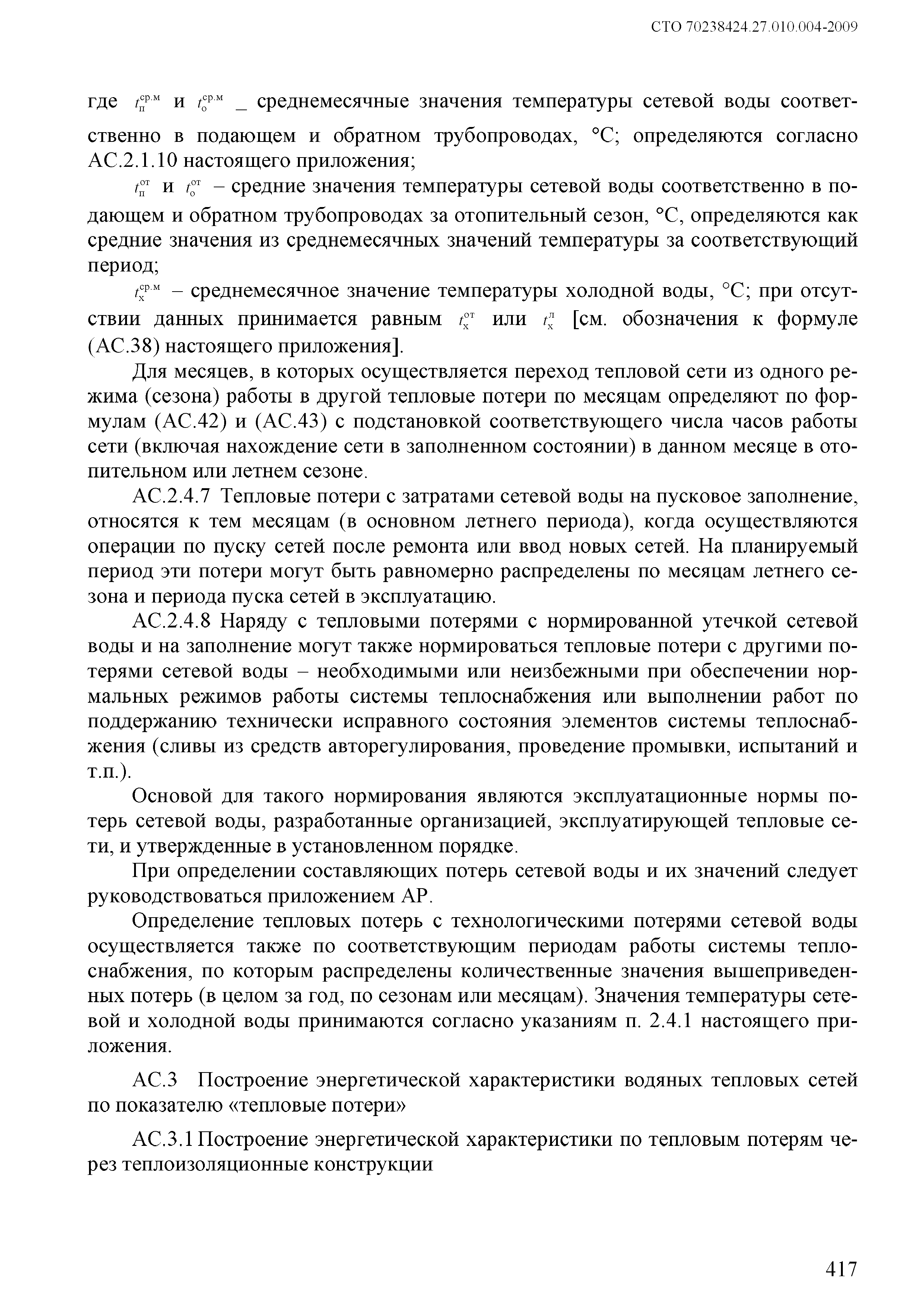 СТО 70238424.27.010.004-2009

где $t_{п}^{ср.м}$ и $t_{о}^{ср.м}$ _ среднемесячные значения температуры сетевой воды соответственно в подающем и обратном трубопроводах, °С; определяются согласно АС.2.1.10 настоящего приложения;

$t_{п}^{от}$ и $t_{о}^{от}$ – средние значения температуры сетевой воды соответственно в подающем и обратном трубопроводах за отопительный сезон, °С, определяются как средние значения из среднемесячных значений температуры за соответствующий период;

$t_{х}^{ср.м}$ – среднемесячное значение температуры холодной воды, °С; при отсутствии данных принимается равным $t_{х}^{от}$ или $t_{х}^{л}$ [см. обозначения к формуле (АС.38) настоящего приложения].

Для месяцев, в которых осуществляется переход тепловой сети из одного режима (сезона) работы в другой тепловые потери по месяцам определяют по формулам (АС.42) и (АС.43) с подстановкой соответствующего числа часов работы сети (включая нахождение сети в заполненном состоянии) в данном месяце в отопительном или летнем сезоне.

АС.2.4.7 Тепловые потери с затратами сетевой воды на пусковое заполнение, относятся к тем месяцам (в основном летнего периода), когда осуществляются операции по пуску сетей после ремонта или ввод новых сетей. На планируемый период эти потери могут быть равномерно распределены по месяцам летнего сезона и периода пуска сетей в эксплуатацию.

АС.2.4.8 Наряду с тепловыми потерями с нормированной утечкой сетевой воды и на заполнение могут также нормироваться тепловые потери с другими потерями сетевой воды – необходимыми или неизбежными при обеспечении нормальных режимов работы системы теплоснабжения или выполнении работ по поддержанию технически исправного состояния элементов системы теплоснабжения (сливы из средств авторегулирования, проведение промывки, испытаний и т.п.).

Основой для такого нормирования являются эксплуатационные нормы потерь сетевой воды, разработанные организацией, эксплуатирующей тепловые сети, и утвержденные в установленном порядке.

При определении составляющих потерь сетевой воды и их значений следует руководствоваться приложением АР.

Определение тепловых потерь с технологическими потерями сетевой воды осуществляется также по соответствующим периодам работы системы теплоснабжения, по которым распределены количественные значения вышеприведенных потерь (в целом за год, по сезонам или месяцам). Значения температуры сетевой и холодной воды принимаются согласно указаниям п. 2.4.1 настоящего приложения.

АС.3 Построение энергетической характеристики водяных тепловых сетей по показателю «тепловые потери»

АС.3.1 Построение энергетической характеристики по тепловым потерям через теплоизоляционные конструкции

417